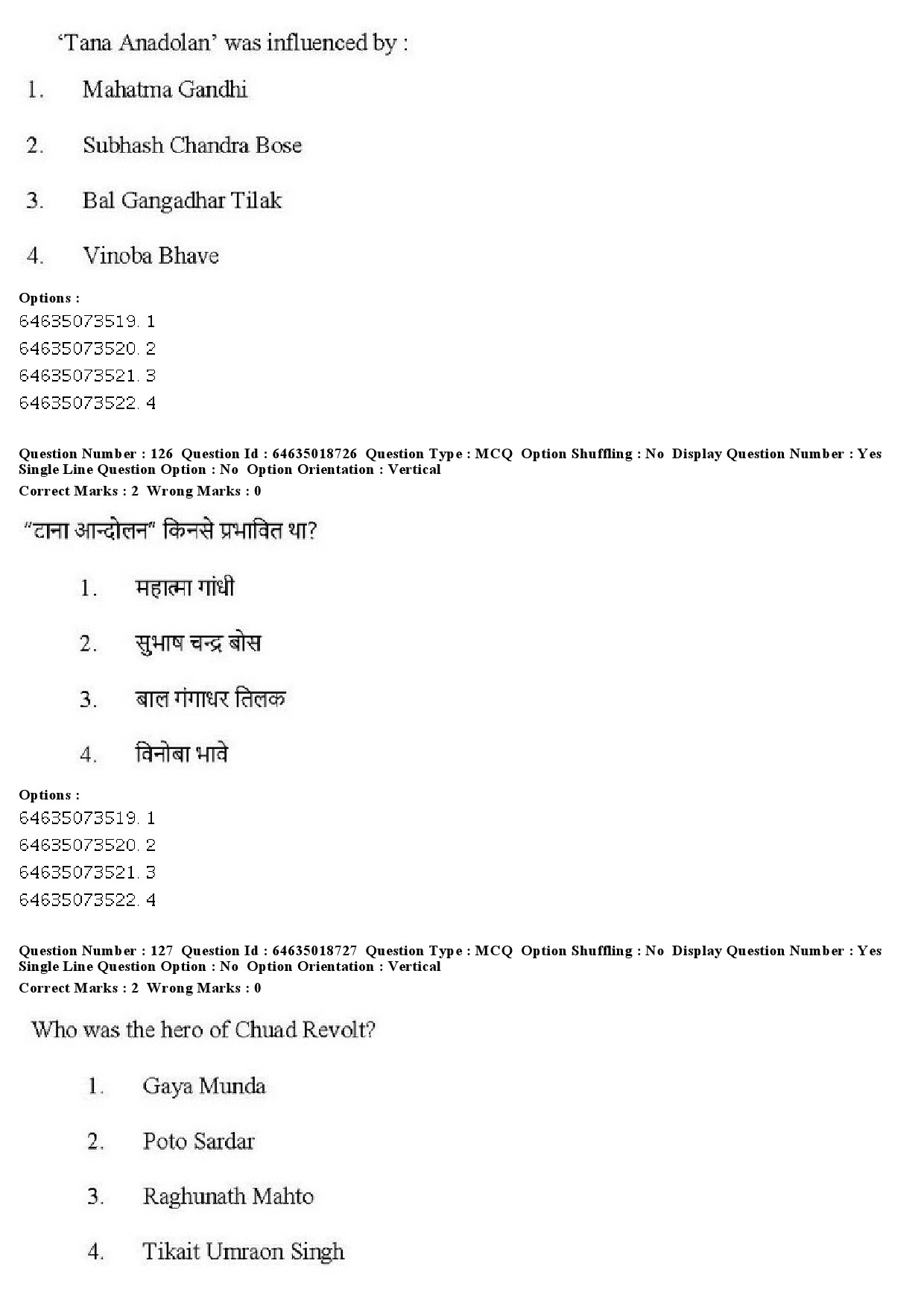 ‘Tana Anadolan’ was influenced by :

1. Mahatma Gandhi

2. Subhash Chandra Bose

3. Bal Gangadhar Tilak

4. Vinoba Bhave

Options :
64635073519. 1
64635073520. 2
64635073521. 3
64635073522. 4

Question Number : 126 Question Id : 64635018726 Question Type : MCQ Option Shuffling : No Display Question Number : Yes Single Line Question Option : No Option Orientation : Vertical
Correct Marks : 2 Wrong Marks : 0

“टाना आन्दोलन” किनसे प्रभावित था?

1. महात्मा गांधी

2. सुभाष चन्द्र बोस

3. बाल गंगाधर तिलक

4. विनोबा भावे

Options :
64635073519. 1
64635073520. 2
64635073521. 3
64635073522. 4

Question Number : 127 Question Id : 64635018727 Question Type : MCQ Option Shuffling : No Display Question Number : Yes Single Line Question Option : No Option Orientation : Vertical
Correct Marks : 2 Wrong Marks : 0

Who was the hero of Chuad Revolt?

1. Gaya Munda

2. Poto Sardar

3. Raghunath Mahto

4. Tikait Umraon Singh